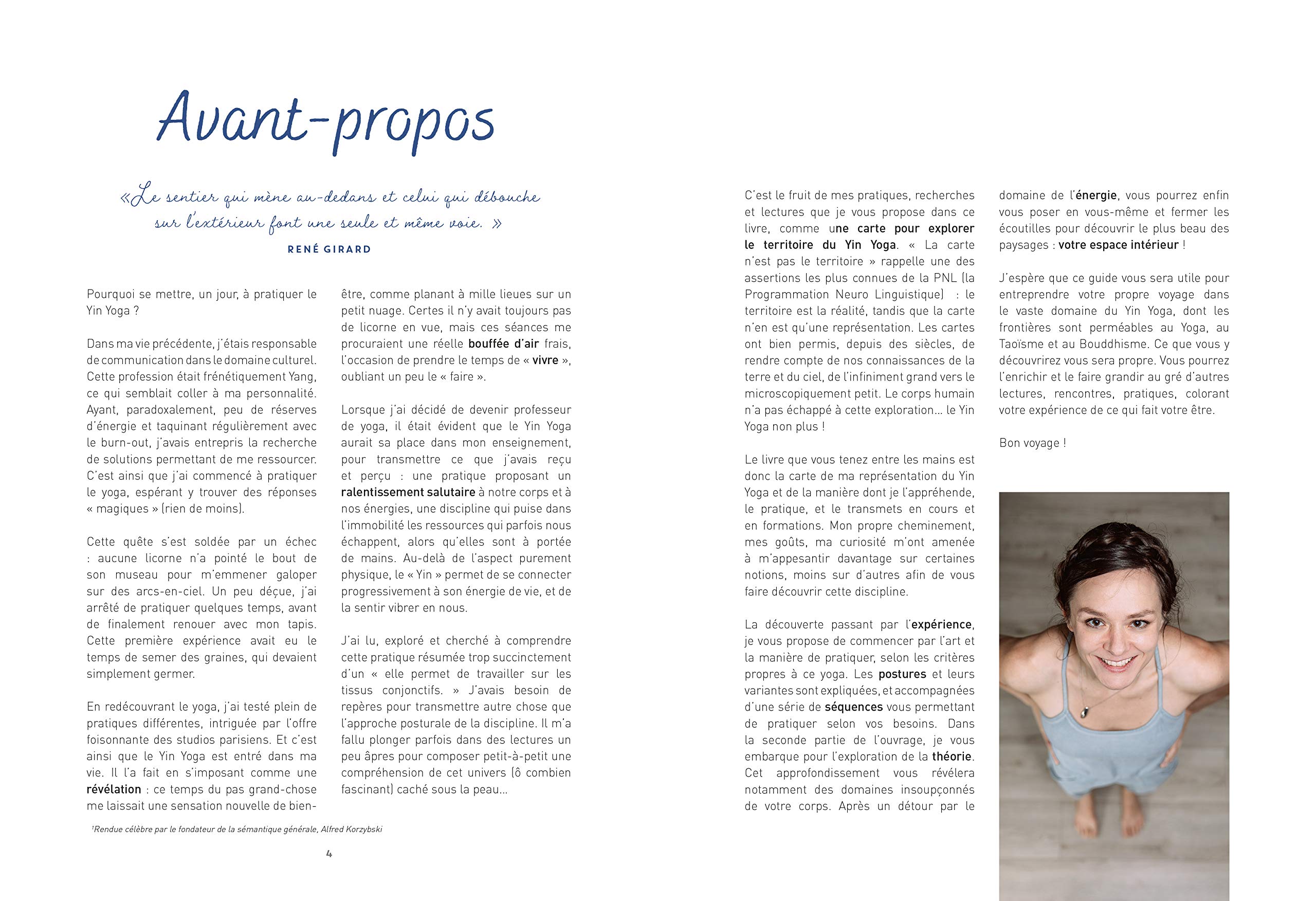 Avant-propos

«Le sentier qui mène au-dedans et celui qui débouche sur l'extérieur font une seule et même voie. »

RENÉ GIRARD

Pourquoi se mettre, un jour, à pratiquer le Yin Yoga ?

Dans ma vie précédente, j'étais responsable de communication dans le domaine culturel. Cette profession était frénétiquement Yang, ce qui semblait coller à ma personnalité. Ayant, paradoxalement, peu de réserves d'énergie et taquinant régulièrement avec le burn-out, j'avais entrepris la recherche de solutions permettant de me ressourcer. C'est ainsi que j'ai commencé à pratiquer le yoga, espérant y trouver des réponses « magiques » (rien de moins).

Cette quête s'est soldée par un échec : aucune licorne n'a pointé le bout de son museau pour m'emmener galoper sur des arcs-en-ciel. Un peu déçue, j'ai arrêté de pratiquer quelques temps, avant de finalement renouer avec mon tapis. Cette première expérience avait eu le temps de semer des graines, qui devaient simplement germer.

En redécouvrant le yoga, j'ai testé plein de pratiques différentes, intriguée par l'offre foisonnante des studios parisiens. Et c'est ainsi que le Yin Yoga est entré dans ma vie. Il l'a fait en s'imposant comme une révélation : ce temps du pas grand-chose me laissait une sensation nouvelle de bien-être, comme planant à mille lieues sur un petit nuage. Certes il n'y avait toujours pas de licorne en vue, mais ces séances me procuraient une réelle bouffée d'air frais, l'occasion de prendre le temps de « vivre », oubliant un peu le « faire ».

Lorsque j'ai décidé de devenir professeur de yoga, il était évident que le Yin Yoga aurait sa place dans mon enseignement, pour transmettre ce que j'avais reçu et perçu : une pratique proposant un ralentissement salutaire à notre corps et à nos énergies, une discipline qui puise dans l'immobilité les ressources qui parfois nous échappent, alors qu'elles sont à portée de mains. Au-delà de l'aspect purement physique, le « Yin » permet de se connecter progressivement à son énergie de vie, et de la sentir vibrer en nous.

J'ai lu, exploré et cherché à comprendre cette pratique résumée trop succinctement d'un « elle permet de travailler sur les tissus conjonctifs. » J'avais besoin de repères pour transmettre autre chose que l'approche posturale de la discipline. Il m'a fallu plonger parfois dans des lectures un peu âpres pour composer petit-à-petit une compréhension de cet univers (ô combien fascinant) caché sous la peau...

¹Rendue célèbre par le fondateur de la sémantique générale, Alfred Korzybski

4

C'est le fruit de mes pratiques, recherches et lectures que je vous propose dans ce livre, comme une carte pour explorer le territoire du Yin Yoga. « La carte n'est pas le territoire » rappelle une des assertions les plus connues de la PNL (la Programmation Neuro Linguistique) : le territoire est la réalité, tandis que la carte n'en est qu'une représentation. Les cartes ont bien permis, depuis des siècles, de rendre compte de nos connaissances de la terre et du ciel, de l'infiniment grand vers le microscopiquement petit. Le corps humain n'a pas échappé à cette exploration... le Yin Yoga non plus !

Le livre que vous tenez entre les mains est donc la carte de ma représentation du Yin Yoga et de la manière dont je l'appréhende, le pratique, et le transmets en cours et en formations. Mon propre cheminement, mes goûts, ma curiosité m'ont amenée à m'appesantir davantage sur certaines notions, moins sur d'autres afin de vous faire découvrir cette discipline.

La découverte passant par l'expérience, je vous propose de commencer par l'art et la manière de pratiquer, selon les critères propres à ce yoga. Les postures et leurs variantes sont expliquées, et accompagnées d'une série de séquences vous permettant de pratiquer selon vos besoins. Dans la seconde partie de l'ouvrage, je vous embarque pour l'exploration de la théorie. Cet approfondissement vous révélera notamment des domaines insoupçonnés de votre corps. Après un détour par le domaine de l'énergie, vous pourrez enfin vous poser en vous-même et fermer les écoutilles pour découvrir le plus beau des paysages : votre espace intérieur !

J'espère que ce guide vous sera utile pour entreprendre votre propre voyage dans le vaste domaine du Yin Yoga, dont les frontières sont perméables au Yoga, au Taoïsme et au Bouddhisme. Ce que vous y découvrirez vous sera propre. Vous pourrez l'enrichir et le faire grandir au gré d'autres lectures, rencontres, pratiques, colorant votre expérience de ce qui fait votre être.

Bon voyage !